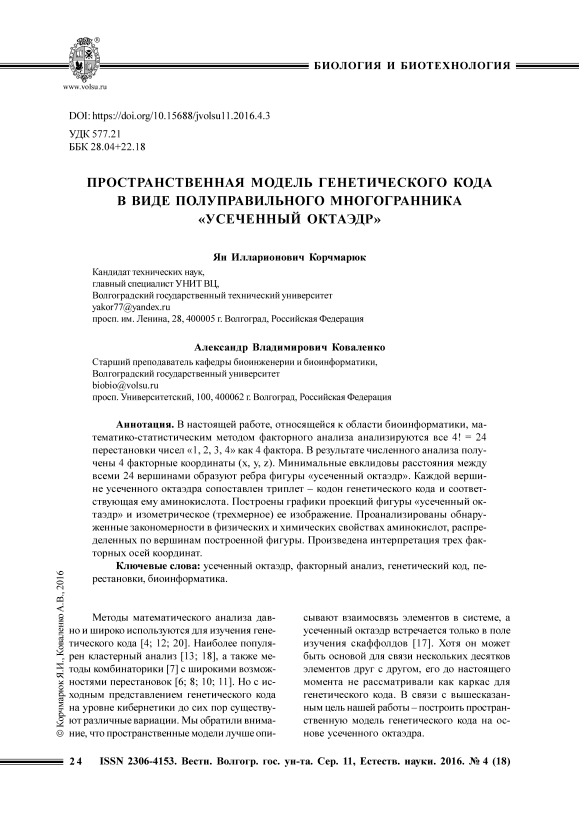 www.volsu.ru

БИОЛОГИЯ И БИОТЕХНОЛОГИЯ

DOI: https://doi.org/10.15688/jvolsu11.2016.4.3

УДК 577.21
ББК 28.04+22.18

ПРОСТРАНСТВЕННАЯ МОДЕЛЬ ГЕНЕТИЧЕСКОГО КОДА В ВИДЕ ПОЛУПРАВИЛЬНОГО МНОГОГРАННИКА «УСЕЧЕННЫЙ ОКТАЭДР»

Ян Илларионович Корчмарюк

Кандидат технических наук,
главный специалист УНИТ ВЦ,
Волгоградский государственный технический университет
yakor77@yandex.ru
просп. им. Ленина, 28, 400005 г. Волгоград, Российская Федерация

Александр Владимирович Коваленко

Старший преподаватель кафедры биоинженерии и биоинформатики,
Волгоградский государственный университет
biobio@volsu.ru
просп. Университетский, 100, 400062 г. Волгоград, Российская Федерация

Аннотация. В настоящей работе, относящейся к области биоинформатики, математико-статистическим методом факторного анализа анализируются все 4! = 24 перестановки чисел «1, 2, 3, 4» как 4 фактора. В результате численного анализа получены 4 факторные координаты (x, y, z). Минимальные евклидовы расстояния между всеми 24 вершинами образуют ребра фигуры «усеченный октаэдр». Каждой вершине усеченного октаэдра сопоставлен триплет – кодон генетического кода и соответствующая ему аминокислота. Построены графики проекций фигуры «усеченный октаэдр» и изометрическое (трехмерное) ее изображение. Проанализированы обнаруженные закономерности в физических и химических свойствах аминокислот, распределенных по вершинам построенной фигуры. Произведена интерпретация трех факторных осей координат.

Ключевые слова: усеченный октаэдр, факторный анализ, генетический код, перестановки, биоинформатика.

© Корчмарюк Я.И., Коваленко А.В., 2016

Методы математического анализа давно и широко используются для изучения генетического кода [4; 12; 20]. Наиболее популярен кластерный анализ [13; 18], а также методы комбинаторики [7] с широкими возможностями перестановок [6; 8; 10; 11]. Но с исходным представлением генетического кода на уровне кибернетики до сих пор существуют различные вариации. Мы обратили внимание, что пространственные модели лучше описывают взаимосвязь элементов в системе, а усеченный октаэдр встречается только в поле изучения скаффолдов [17]. Хотя он может быть основой для связи нескольких десятков элементов друг с другом, его до настоящего момента не рассматривали как каркас для генетического кода. В связи с вышесказанным цель нашей работы – построить пространственную модель генетического кода на основе усеченного октаэдра.

24 ISSN 2306-4153. Вестн. Волгогр. гос. ун-та. Сер. 11, Естеств. науки. 2016. № 4 (18)